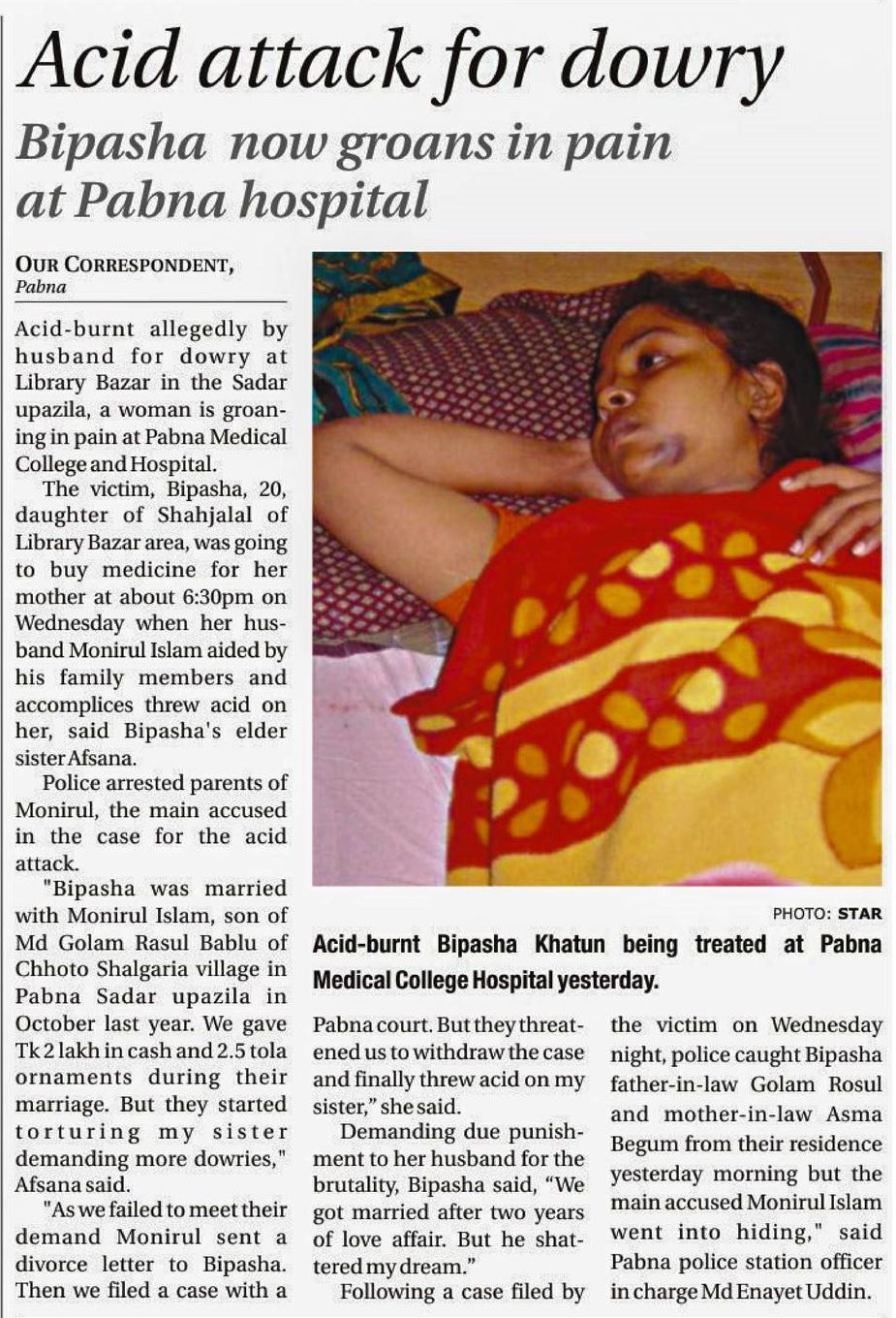 Acid attack for dowry

Bipasha now groans in pain at Pabna hospital

OUR CORRESPONDENT, Pabna

Acid-burnt allegedly by husband for dowry at Library Bazar in the Sadar upazila, a woman is groaning in pain at Pabna Medical College and Hospital.

The victim, Bipasha, 20, daughter of Shahjalal of Library Bazar area, was going to buy medicine for her mother at about 6:30pm on Wednesday when her husband Monirul Islam aided by his family members and accomplices threw acid on her, said Bipasha's elder sister Afsana.

Police arrested parents of Monirul, the main accused in the case for the acid attack.

"Bipasha was married with Monirul Islam, son of Md Golam Rasul Bablu of Chhoto Shalgaria village in Pabna Sadar upazila in October last year. We gave Tk 2 lakh in cash and 2.5 tola ornaments during their marriage. But they started torturing my sister demanding more dowries," Afsana said.

"As we failed to meet their demand Monirul sent a divorce letter to Bipasha. Then we filed a case with a Pabna court. But they threatened us to withdraw the case and finally threw acid on my sister," she said.

Demanding due punishment to her husband for the brutality, Bipasha said, "We got married after two years of love affair. But he shattered my dream."

Following a case filed by the victim on Wednesday night, police caught Bipasha father-in-law Golam Rosul and mother-in-law Asma Begum from their residence yesterday morning but the main accused Monirul Islam went into hiding," said Pabna police station officer in charge Md Enayet Uddin.

PHOTO: STAR

Acid-burnt Bipasha Khatun being treated at Pabna Medical College Hospital yesterday.